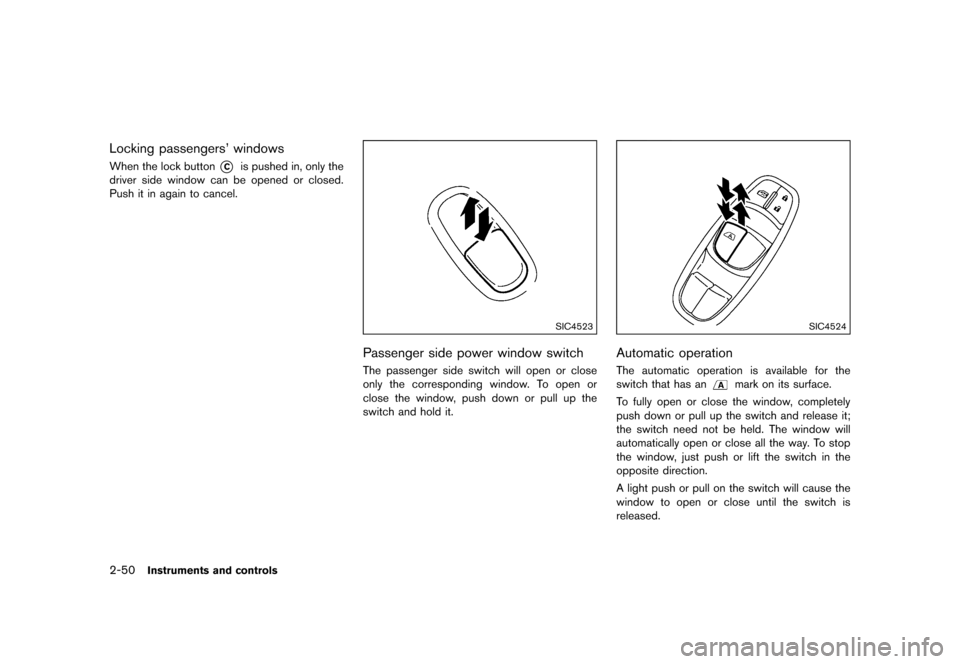 Locking passengers' windows

When the lock button Ⓒ is pushed in, only the driver side window can be opened or closed. Push it in again to cancel.

SIC4523

Passenger side power window switch

The passenger side switch will open or close only the corresponding window. To open or close the window, push down or pull up the switch and hold it.

SIC4524

Automatic operation

The automatic operation is available for the switch that has an A mark on its surface.

To fully open or close the window, completely push down or pull up the switch and release it; the switch need not be held. The window will automatically open or close all the way. To stop the window, just push or lift the switch in the opposite direction.

A light push or pull on the switch will cause the window to open or close until the switch is released.

2-50 Instruments and controls

carmanualsonline.info